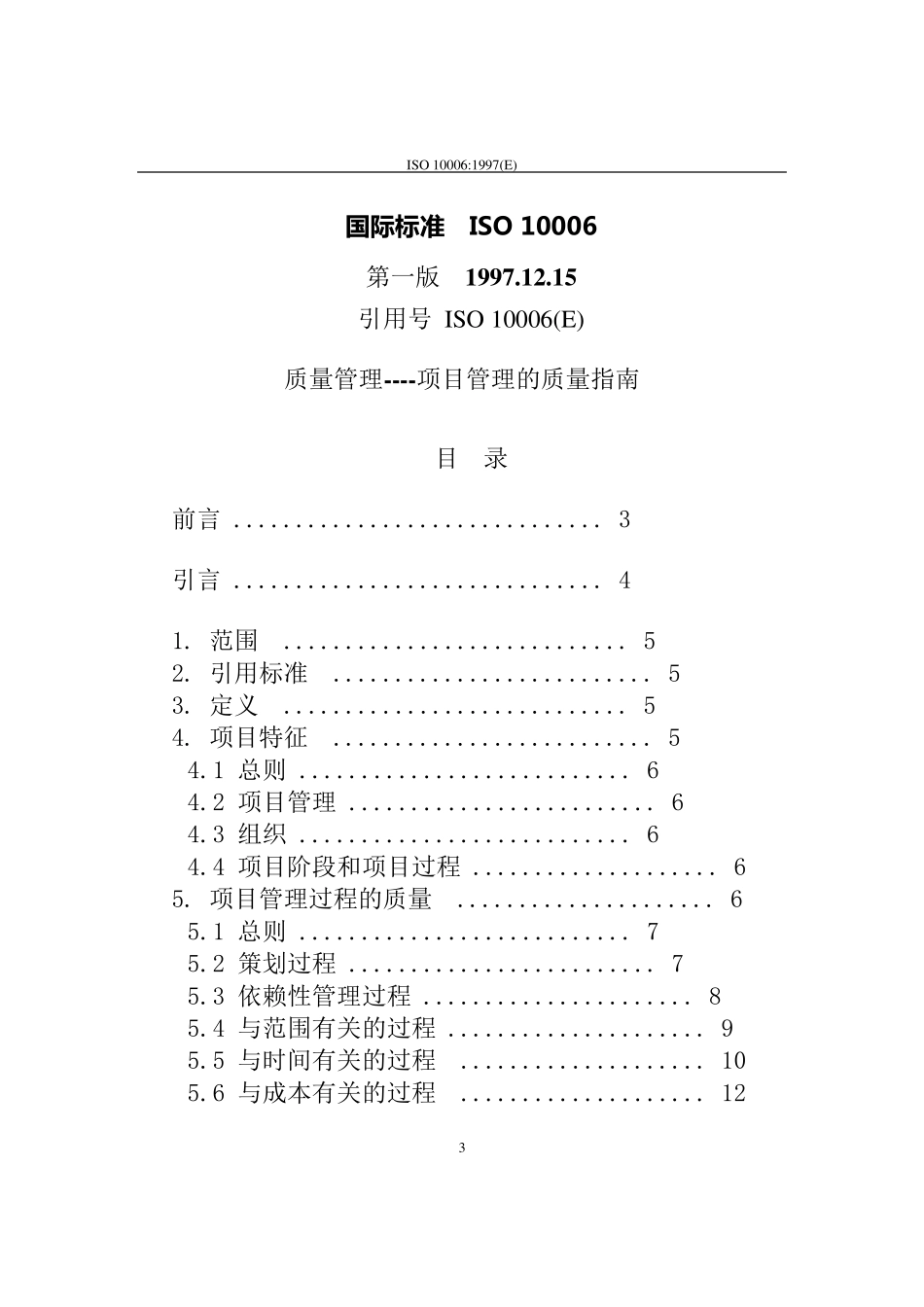 ISO 10006:1997(E)

国际标准 ISO 10006

第一版 1997.12.15

引用号 ISO 10006(E)

质量管理----项目管理的质量指南

目 录

前言 .............................. 3

引言 .............................. 4

1. 范围 ............................ 5
2. 引用标准 .......................... 5
3. 定义 ............................ 5
4. 项目特征 .......................... 5
4.1 总则 ........................... 6
4.2 项目管理 ......................... 6
4.3 组织 ........................... 6
4.4 项目阶段和项目过程 .................... 6
5. 项目管理过程的质量 ..................... 6
5.1 总则 ........................... 7
5.2 策划过程 ......................... 7
5.3 依赖性管理过程 ...................... 8
5.4 与范围有关的过程 ..................... 9
5.5 与时间有关的过程 .................... 10
5.6 与成本有关的过程 .................... 12

3